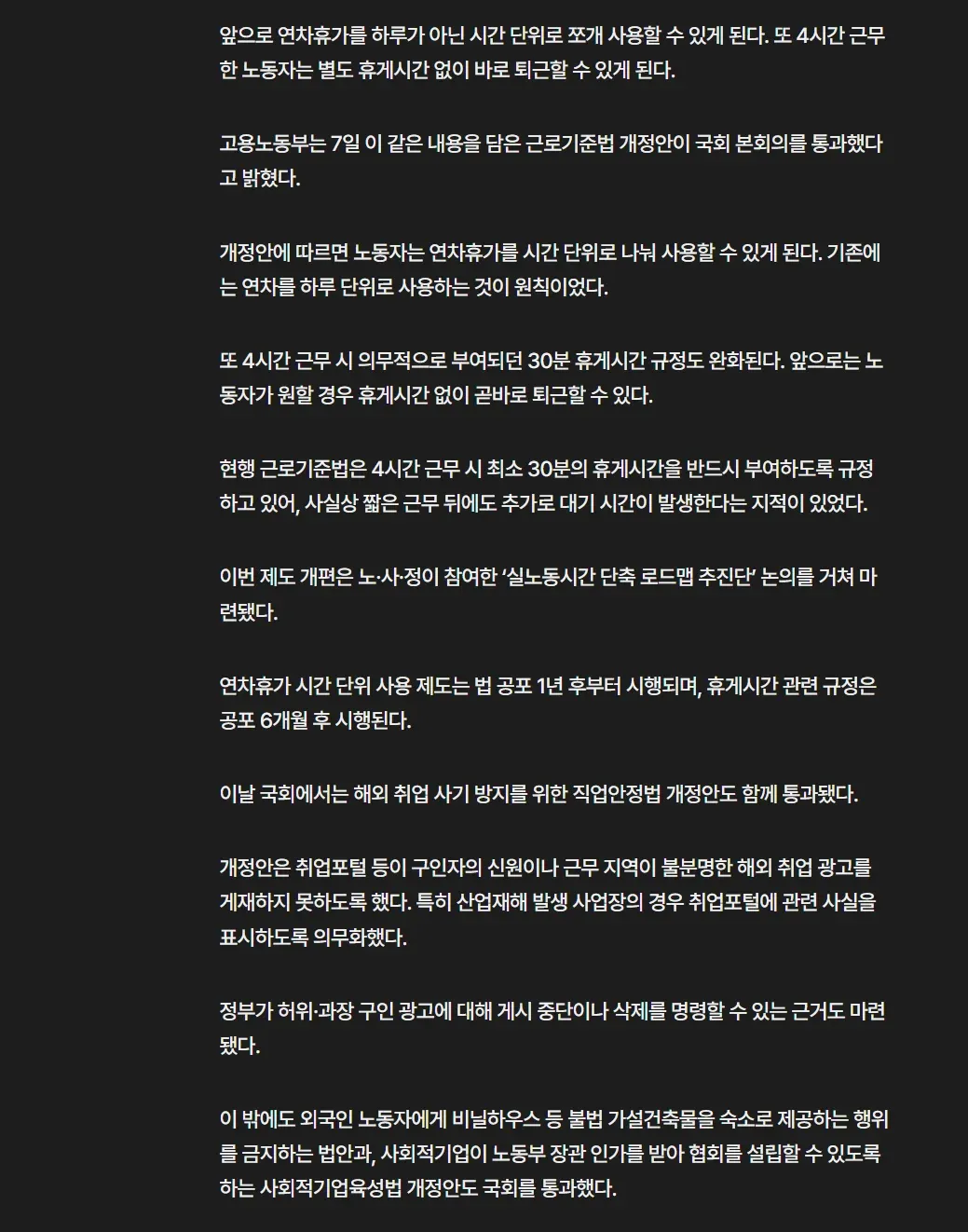 앞으로 연차휴가를 하루가 아닌 시간 단위로 쪼개 사용할 수 있게 된다. 또 4시간 근무한 노동자는 별도 휴게시간 없이 바로 퇴근할 수 있게 된다.

고용노동부는 7일 이 같은 내용을 담은 근로기준법 개정안이 국회 본회의를 통과했다고 밝혔다.

개정안에 따르면 노동자는 연차휴가를 시간 단위로 나눠 사용할 수 있게 된다. 기존에는 연차를 하루 단위로 사용하는 것이 원칙이었다.

또 4시간 근무 시 의무적으로 부여되던 30분 휴게시간 규정도 완화된다. 앞으로는 노동자가 원할 경우 휴게시간 없이 곧바로 퇴근할 수 있다.

현행 근로기준법은 4시간 근무 시 최소 30분의 휴게시간을 반드시 부여하도록 규정하고 있어, 사실상 짧은 근무 뒤에도 추가로 대기 시간이 발생한다는 지적이 있었다.

이번 제도 개편은 노·사·정이 참여한 ‘실노동시간 단축 로드맵 추진단’ 논의를 거쳐 마련됐다.

연차휴가 시간 단위 사용 제도는 법 공포 1년 후부터 시행되며, 휴게시간 관련 규정은 공포 6개월 후 시행된다.

이날 국회에서는 해외 취업 사기 방지를 위한 직업안정법 개정안도 함께 통과됐다.

개정안은 취업포털 등이 구인자의 신원이나 근무 지역이 불분명한 해외 취업 광고를 게재하지 못하도록 했다. 특히 산업재해 발생 사업장의 경우 취업포털에 관련 사실을 표시하도록 의무화했다.

정부가 허위·과장 구인 광고에 대해 게시 중단이나 삭제를 명령할 수 있는 근거도 마련됐다.

이 밖에도 외국인 노동자에게 비닐하우스 등 불법 가설건축물을 숙소로 제공하는 행위를 금지하는 법안과, 사회적기업이 노동부 장관 인가를 받아 협회를 설립할 수 있도록 하는 사회적기업육성법 개정안도 국회를 통과했다.